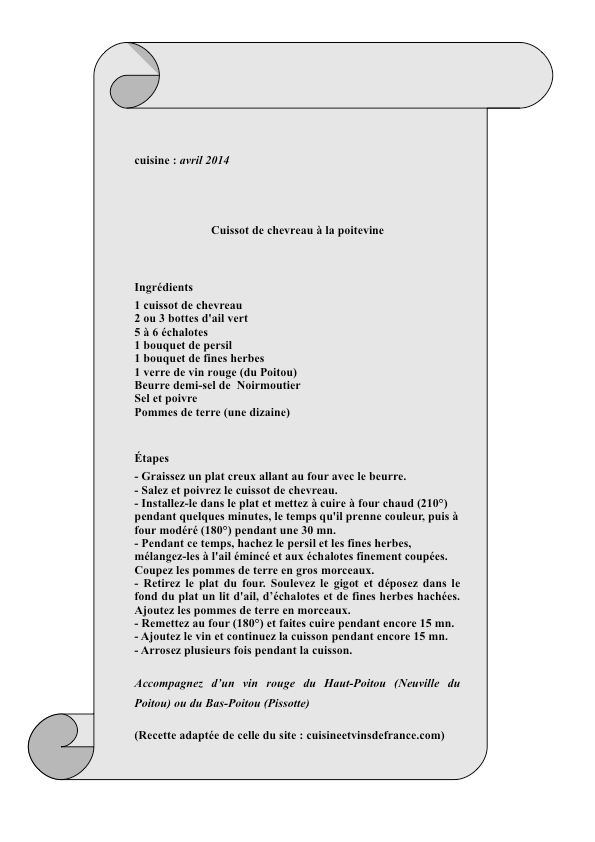 cuisine : avril 2014

Cuissot de chevreau à la poitevine

Ingrédients
1 cuissot de chevreau
2 ou 3 bottes d'ail vert
5 à 6 échalotes
1 bouquet de persil
1 bouquet de fines herbes
1 verre de vin rouge (du Poitou)
Beurre demi-sel de Noirmoutier
Sel et poivre
Pommes de terre (une dizaine)

Étapes
- Graissez un plat creux allant au four avec le beurre.
- Salez et poivrez le cuissot de chevreau.
- Installez-le dans le plat et mettez à cuire à four chaud (210°) pendant quelques minutes, le temps qu'il prenne couleur, puis à four modéré (180°) pendant une 30 mn.
- Pendant ce temps, hachez le persil et les fines herbes, mélangez-les à l'ail émincé et aux échalotes finement coupées. Coupez les pommes de terre en gros morceaux.
- Retirez le plat du four. Soulevez le gigot et déposez dans le fond du plat un lit d'ail, d'échalotes et de fines herbes hachées. Ajoutez les pommes de terre en morceaux.
- Remettez au four (180°) et faites cuire pendant encore 15 mn.
- Ajoutez le vin et continuez la cuisson pendant encore 15 mn.
- Arrosez plusieurs fois pendant la cuisson.

Accompagnez d'un vin rouge du Haut-Poitou (Neuville du Poitou) ou du Bas-Poitou (Pissotte)

(Recette adaptée de celle du site : cuisineetvinsdefrance.com)